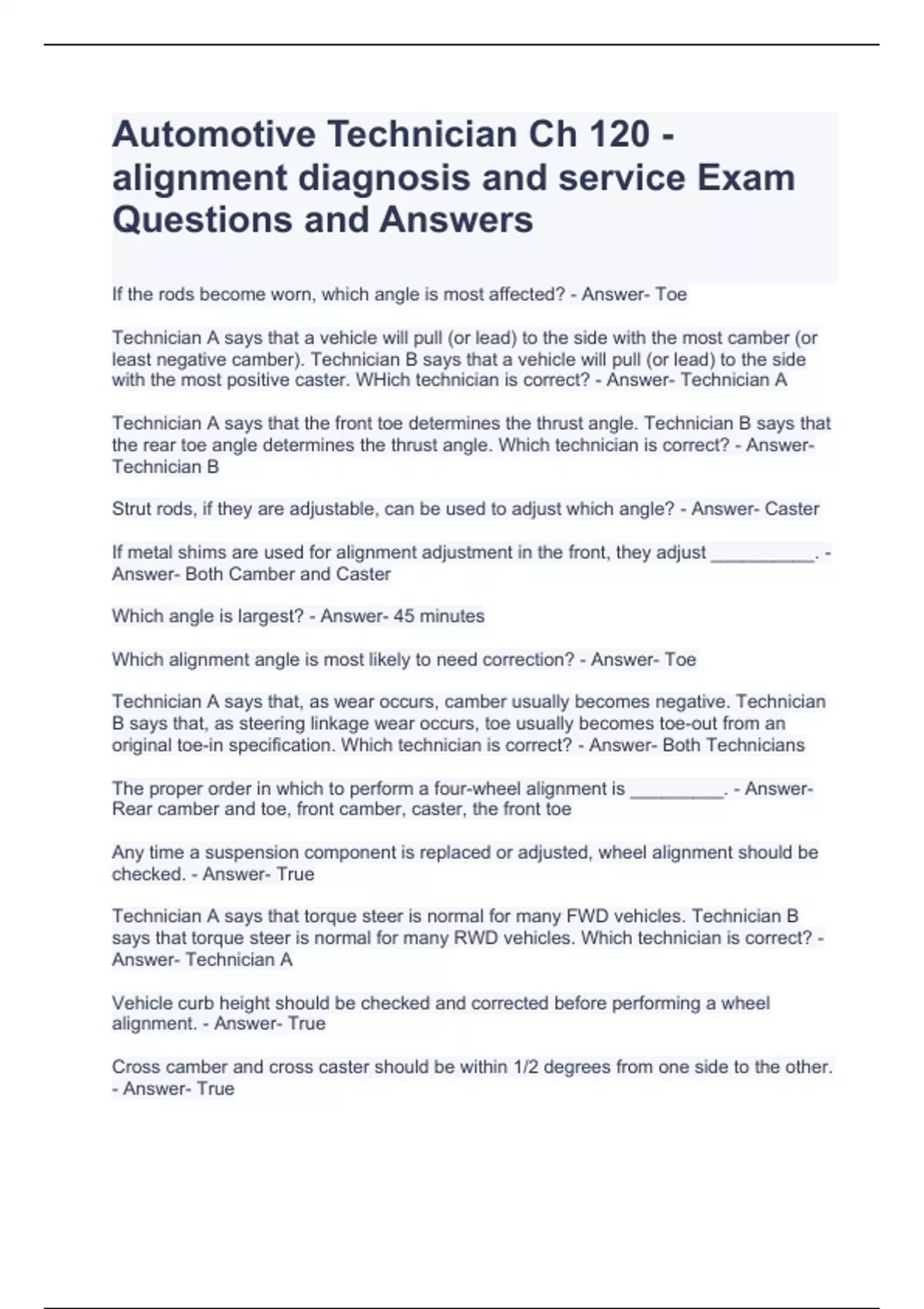 Automotive Technician Ch 120 - alignment diagnosis and service Exam Questions and Answers

If the rods become worn, which angle is most affected? - Answer- Toe

Technician A says that a vehicle will pull (or lead) to the side with the most camber (or least negative camber). Technician B says that a vehicle will pull (or lead) to the side with the most positive caster. WHich technician is correct? - Answer- Technician A

Technician A says that the front toe determines the thrust angle. Technician B says that the rear toe angle determines the thrust angle. Which technician is correct? - Answer- Technician B

Strut rods, if they are adjustable, can be used to adjust which angle? - Answer- Caster

If metal shims are used for alignment adjustment in the front, they adjust __________. - Answer- Both Camber and Caster

Which angle is largest? - Answer- 45 minutes

Which alignment angle is most likely to need correction? - Answer- Toe

Technician A says that, as wear occurs, camber usually becomes negative. Technician B says that, as steering linkage wear occurs, toe usually becomes toe-out from an original toe-in specification. Which technician is correct? - Answer- Both Technicians

The proper order in which to perform a four-wheel alignment is _________. - Answer- Rear camber and toe, front camber, caster, the front toe

Any time a suspension component is replaced or adjusted, wheel alignment should be checked. - Answer- True

Technician A says that torque steer is normal for many FWD vehicles. Technician B says that torque steer is normal for many RWD vehicles. Which technician is correct? - Answer- Technician A

Vehicle curb height should be checked and corrected before performing a wheel alignment. - Answer- True

Cross camber and cross caster should be within 1/2 degrees from one side to the other. - Answer- True